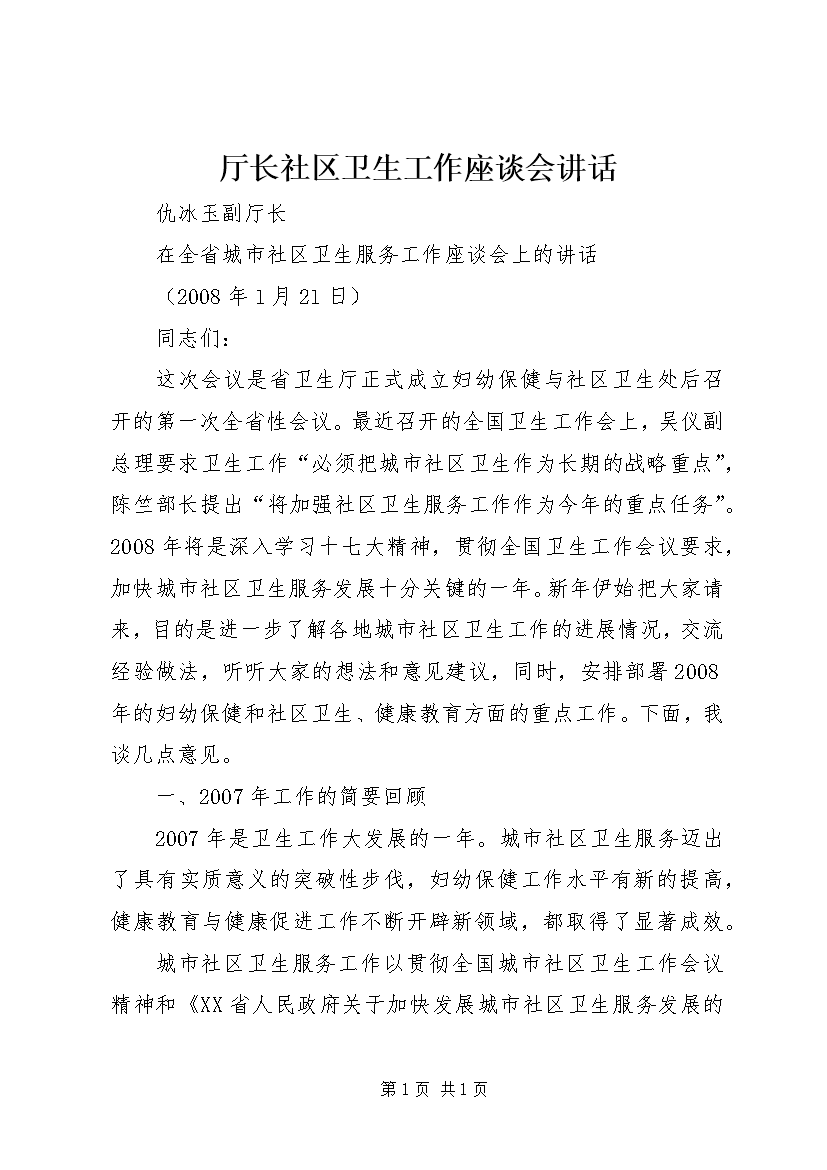 厅长社区卫生工作座谈会讲话

仇冰玉副厅长

在全省城市社区卫生服务工作座谈会上的讲话

（2008 年 1 月 21 日）

同志们：

这次会议是省卫生厅正式成立妇幼保健与社区卫生处后召开的第一次全省性会议。最近召开的全国卫生工作会上，吴仪副总理要求卫生工作“必须把城市社区卫生作为长期的战略重点”，陈竺部长提出“将加强社区卫生服务工作作为今年的重点任务”。2008 年将是深入学习十七大精神，贯彻全国卫生工作会议要求，加快城市社区卫生服务发展十分关键的一年。新年伊始把大家请来，目的是进一步了解各地城市社区卫生工作的进展情况，交流经验做法，听听大家的想法和意见建议，同时，安排部署 2008 年的妇幼保健和社区卫生、健康教育方面的重点工作。下面，我谈几点意见。

一、2007 年工作的简要回顾

2007 年是卫生工作大发展的一年。城市社区卫生服务迈出了具有实质意义的突破性步伐，妇幼保健工作水平有新的提高，健康教育与健康促进工作不断开辟新领域，都取得了显著成效。

城市社区卫生服务工作以贯彻全国城市社区卫生工作会议精神和《XX 省人民政府关于加快发展城市社区卫生服务发展的

第 1 页 共 1 页